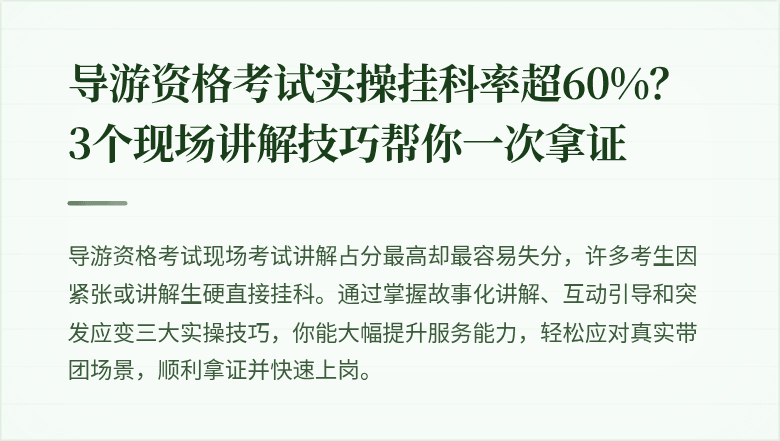 导游资格考试实操挂科率超60%？
3个现场讲解技巧帮你一次拿证

导游资格考试现场考试讲解占分最高却最容易失分，许多考生因紧张或讲解生硬直接挂科。通过掌握故事化讲解、互动引导和突发应变三大实操技巧，你能大幅提升服务能力，轻松应对真实带团场景，顺利拿证并快速上岗。